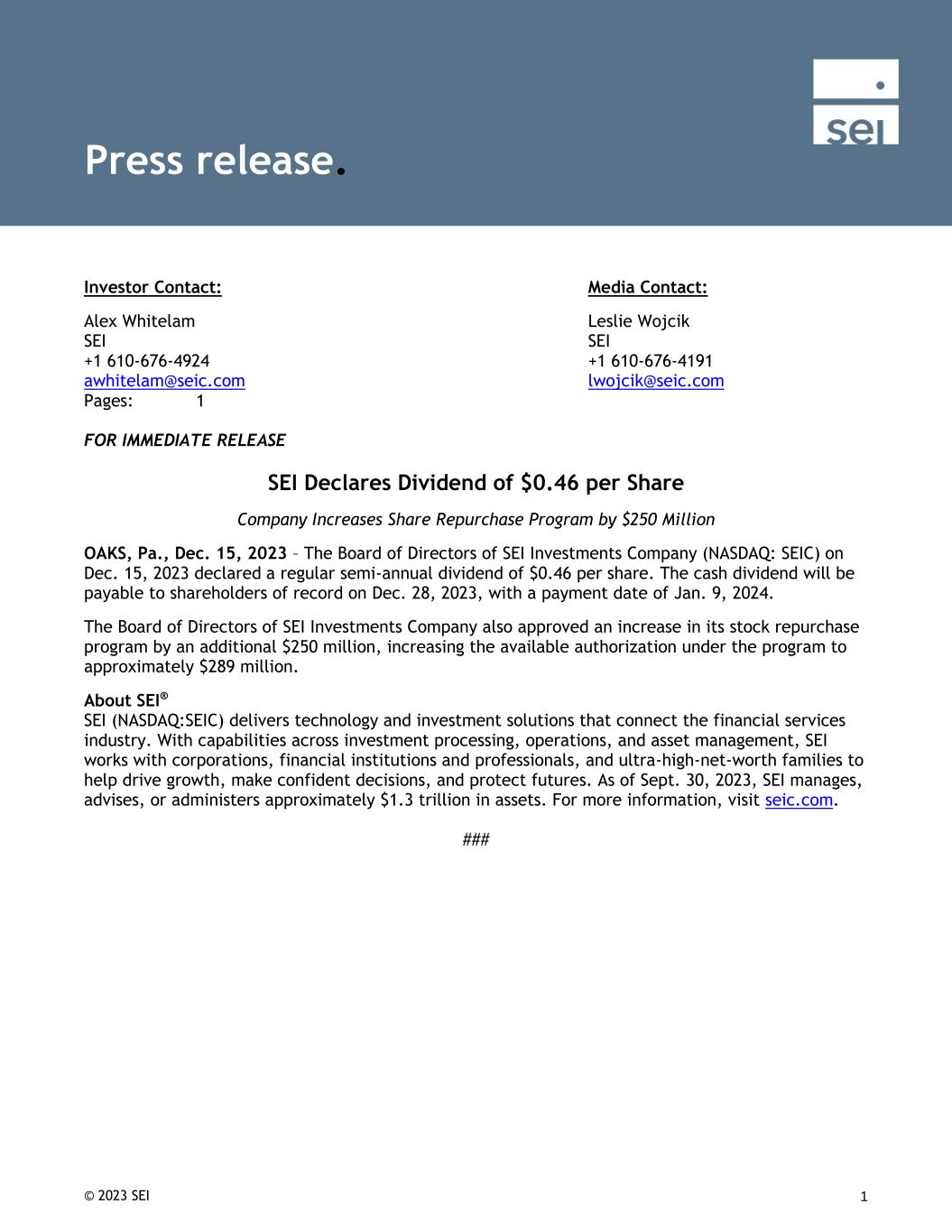 Press release.

sei

Investor Contact:

Alex Whitelam
SEI
+1 610-676-4924
awhitelam@seic.com
Pages: 1

Media Contact:

Leslie Wojcik
SEI
+1 610-676-4191
lwojcik@seic.com

FOR IMMEDIATE RELEASE

SEI Declares Dividend of \$0.46 per Share

Company Increases Share Repurchase Program by \$250 Million

OAKS, Pa., Dec. 15, 2023 – The Board of Directors of SEI Investments Company (NASDAQ: SEIC) on Dec. 15, 2023 declared a regular semi-annual dividend of \$0.46 per share. The cash dividend will be payable to shareholders of record on Dec. 28, 2023, with a payment date of Jan. 9, 2024.

The Board of Directors of SEI Investments Company also approved an increase in its stock repurchase program by an additional \$250 million, increasing the available authorization under the program to approximately \$289 million.

About SEI®
SEI (NASDAQ:SEIC) delivers technology and investment solutions that connect the financial services industry. With capabilities across investment processing, operations, and asset management, SEI works with corporations, financial institutions and professionals, and ultra-high-net-worth families to help drive growth, make confident decisions, and protect futures. As of Sept. 30, 2023, SEI manages, advises, or administers approximately \$1.3 trillion in assets. For more information, visit seic.com.

###

© 2023 SEI

1